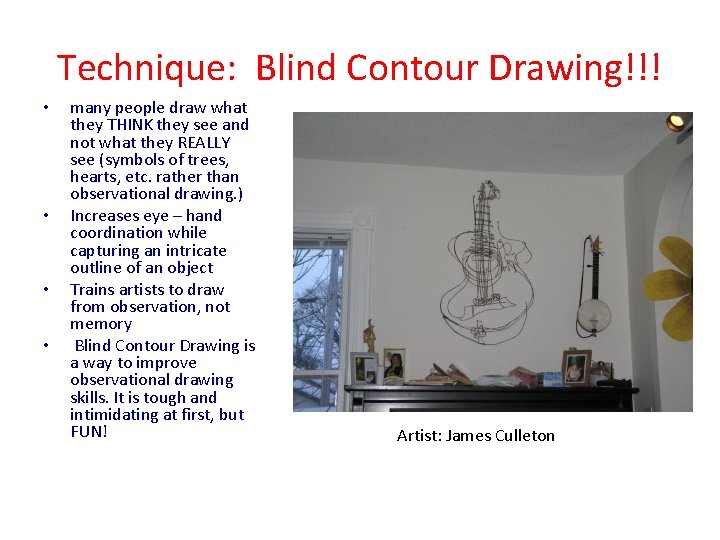 Technique: Blind Contour Drawing!!!

• many people draw what they THINK they see and not what they REALLY see (symbols of trees, hearts, etc. rather than observational drawing.)
• Increases eye – hand coordination while capturing an intricate outline of an object
• Trains artists to draw from observation, not memory
• Blind Contour Drawing is a way to improve observational drawing skills. It is tough and intimidating at first, but FUN!

Artist: James Culleton